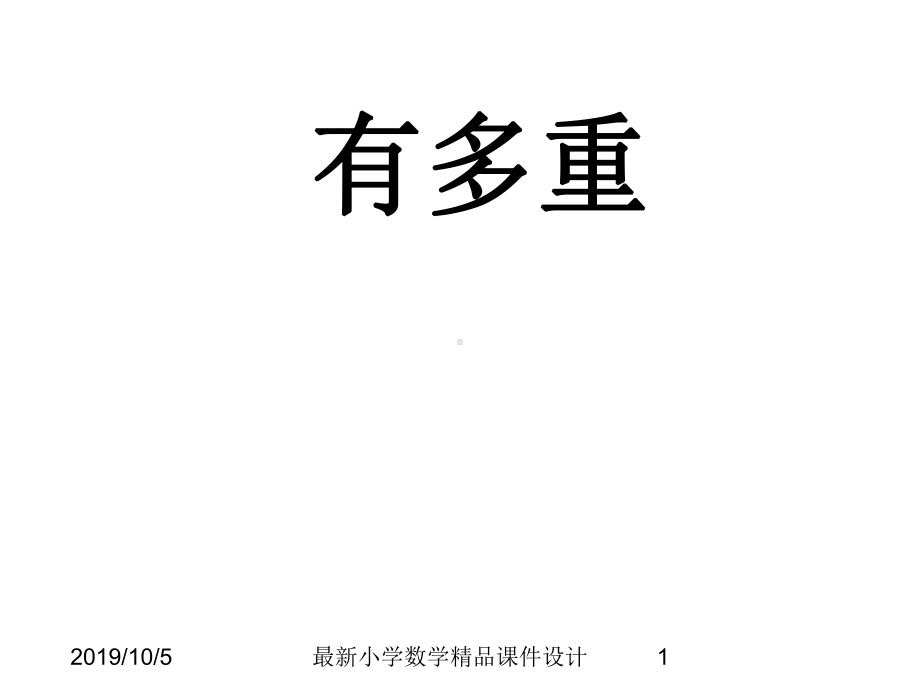 有多重

2019/10/5 最新小学数学精品课件设计 1